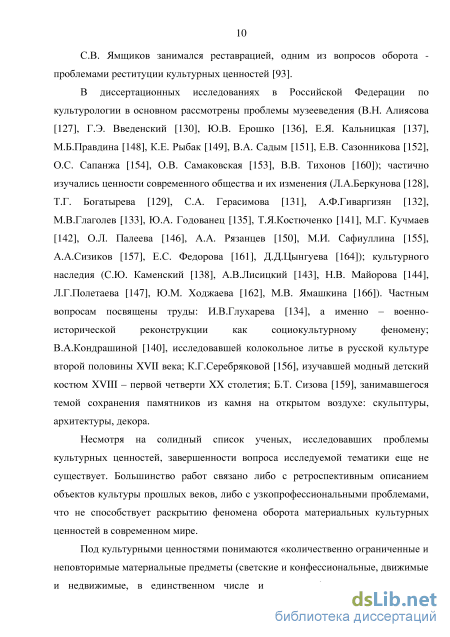 10

С.В. Ямщиков занимался реставрацией, одним из вопросов оборота - проблемами реституции культурных ценностей [93].

В диссертационных исследованиях в Российской Федерации по культурологии в основном рассмотрены проблемы музееведения (В.Н. Алиясова [127], Г.Э. Введенский [130], Ю.В. Ерошко [136], Е.Я. Кальницкая [137], М.Б.Правдина [148], К.Е. Рыбак [149], В.А. Садым [151], Е.В. Сазонникова [152], О.С. Сапанжа [154], О.В. Самаковская [153], В.В. Тихонов [160]); частично изучались ценности современного общества и их изменения (Л.А.Беркунова [128], Т.Г. Богатырева [129], С.А. Герасимова [131], А.Ф.Гиваргизян [132], М.В.Глаголев [133], Ю.А. Годованец [135], Т.Я.Костюченко [141], М.Г. Кучмаев [142], О.Л. Палеева [146], А.А. Рязанцев [150], М.И. Сафиуллина [155], А.А.Сизиков [157], Е.С. Федорова [161], Д.Д.Цынгуева [164]); культурного наследия (С.Ю. Каменский [138], А.В.Лисицкий [143], Н.В. Майорова [144], Л.Г.Полетаева [147], Ю.М. Ходжаева [162], М.В. Ямашкина [166]). Частным вопросам посвящены труды: И.В.Глухарева [134], а именно – военно-исторической реконструкции как социокультурному феномену; В.А.Кондрашиной [140], исследовавшей колокольное литье в русской культуре второй половины XVII века; К.Г.Серебряковой [156], изучавшей модный детский костюм XVIII – первой четверти XX столетия; Б.Т. Сизова [159], занимавшегося темой сохранения памятников из камня на открытом воздухе: скульптуры, архитектуры, декора.

Несмотря на солидный список ученых, исследовавших проблемы культурных ценностей, завершенности вопроса исследуемой тематики еще не существует. Большинство работ связано либо с ретроспективным описанием объектов культуры прошлых веков, либо с узкопрофессиональными проблемами, что не способствует раскрытию феномена оборота материальных культурных ценностей в современном мире.

Под культурными ценностями понимаются «количественно ограниченные и неповторимые материальные предметы (светские и конфессиональные, движимые и недвижимые, в единственном числе и

dsLib.net
библиотека диссертаций